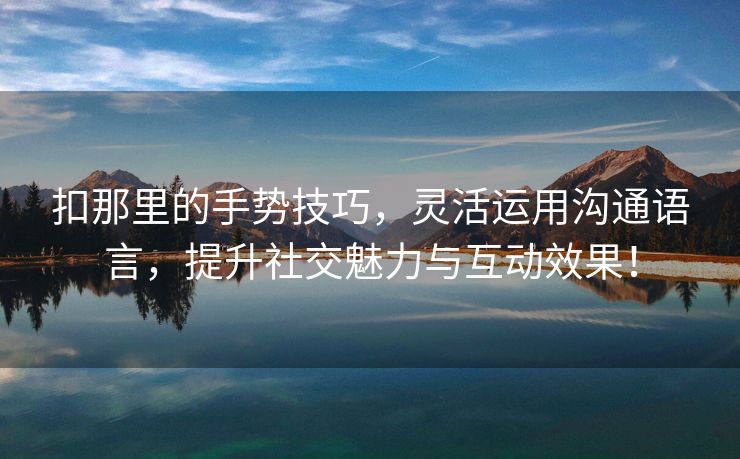 扣那里的手势技巧，灵活运用沟通语言，提升社交魅力与互动效果！